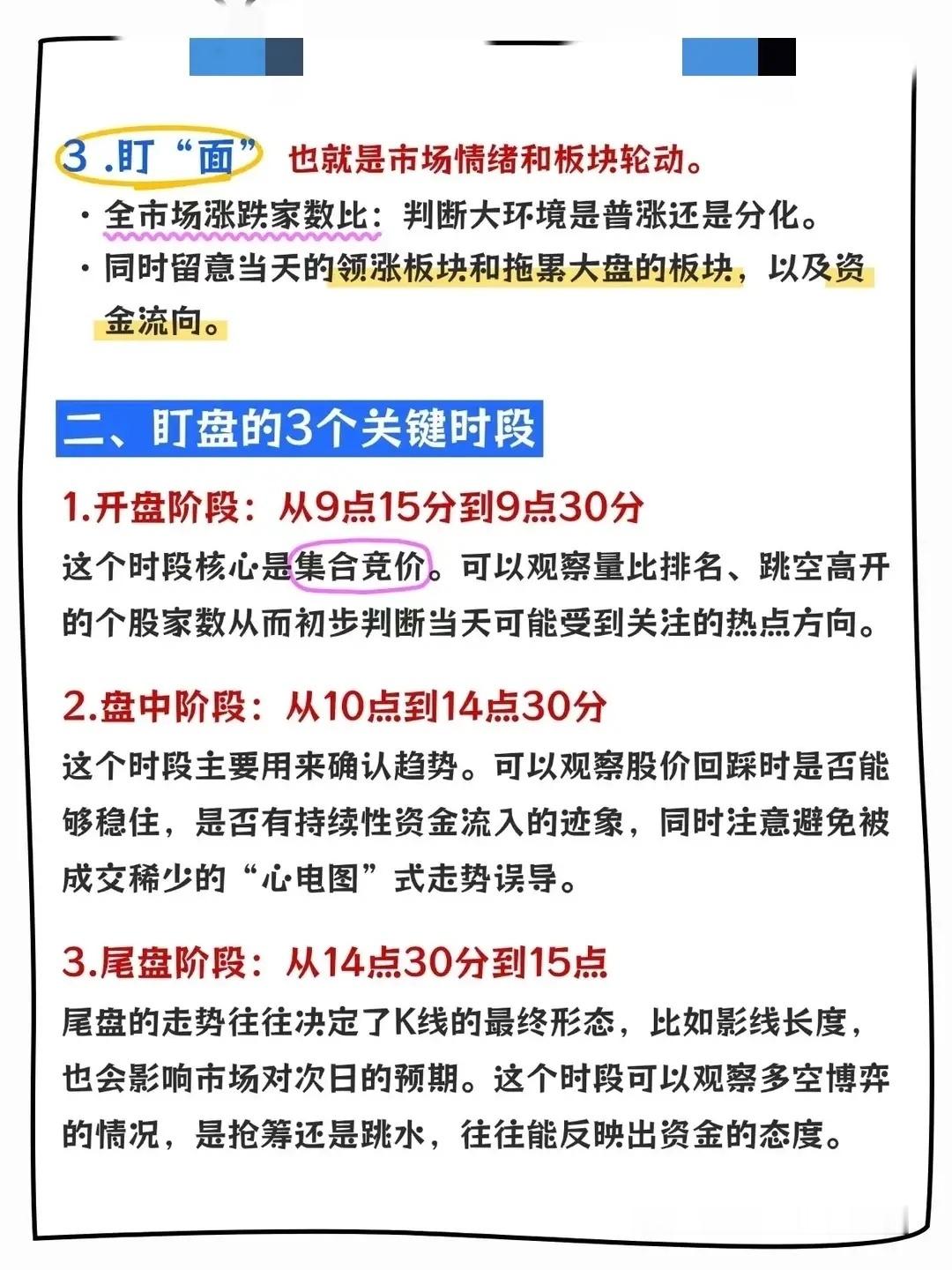 3 .盯“面” 也就是市场情绪和板块轮动。

· 全市场涨跌家数比：判断大环境是普涨还是分化。

· 同时留意当天的领涨板块和拖累大盘的板块，以及资金流向。

二、盯盘的3个关键时段

1.开盘阶段：从9点15分到9点30分

这个时段核心是集合竞价。可以观察量比排名、跳空高开的个股家数从而初步判断当天可能受到关注的热点方向。

2.盘中阶段：从10点到14点30分

这个时段主要用来确认趋势。可以观察股价回踩时是否能够稳住，是否有持续性资金流入的迹象，同时注意避免被成交稀少的“心电图”式走势误导。

3.尾盘阶段：从14点30分到15点

尾盘的走势往往决定了K线的最终形态，比如影线长度，也会影响市场对次日的预期。这个时段可以观察多空博弈的情况，是抢筹还是跳水，往往能反映出资金的态度。